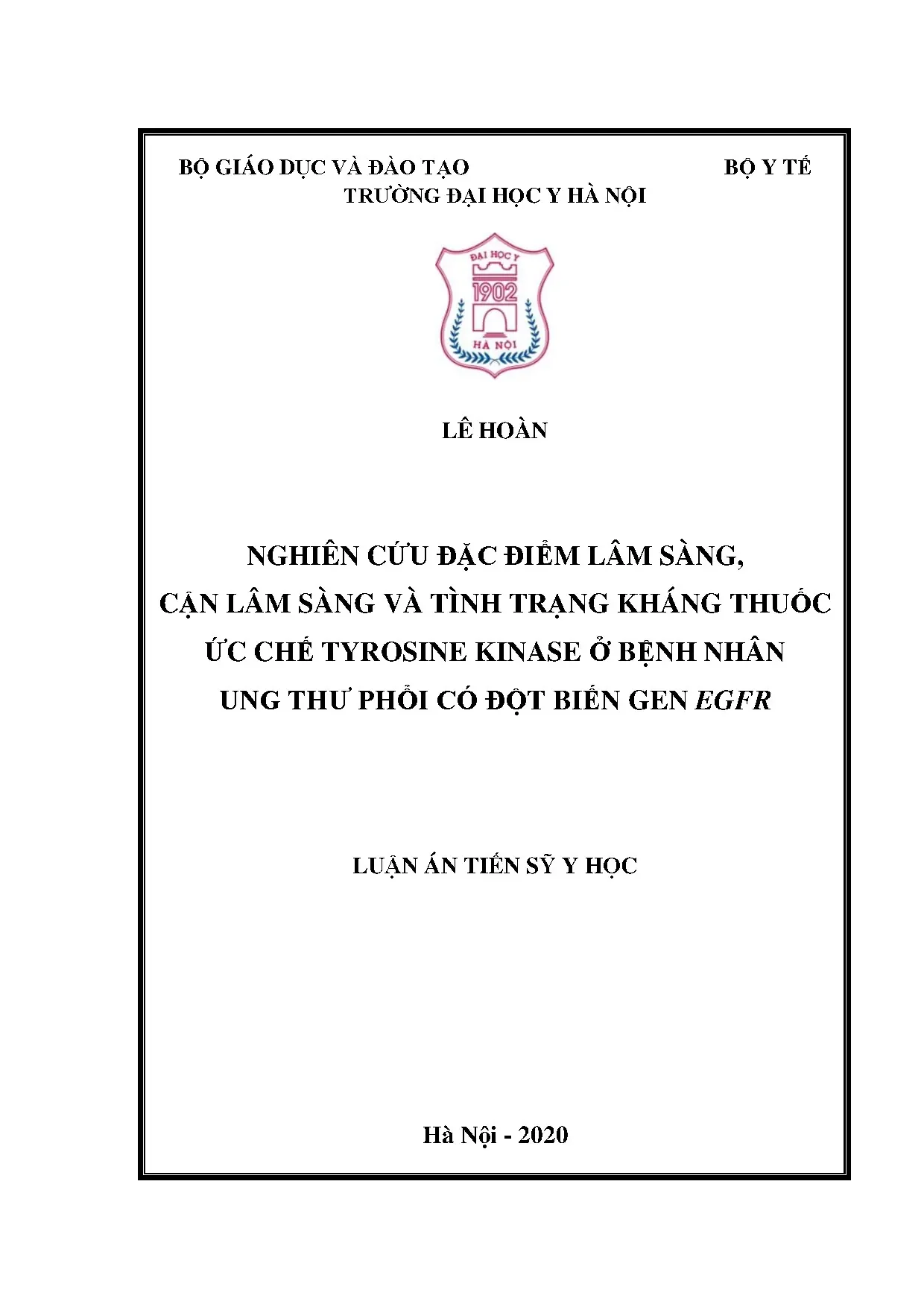 BỘ GIÁO DỤC VÀ ĐÀO TẠO BỘ Y TẾ
TRƯỜNG ĐẠI HỌC Y HÀ NỘI

ĐẠI HỌC Y
1902
HÀ NỘI

LÊ HOÀN

NGHIÊN CỨU ĐẶC ĐIỂM LÂM SÀNG, CẬN LÂM SÀNG VÀ TÌNH TRẠNG KHÁNG THUỐC ỨC CHẾ TYROSINE KINASE Ở BỆNH NHÂN UNG THƯ PHỔI CÓ ĐỘT BIẾN GEN EGFR

LUẬN ÁN TIẾN SỸ Y HỌC

Hà Nội - 2020